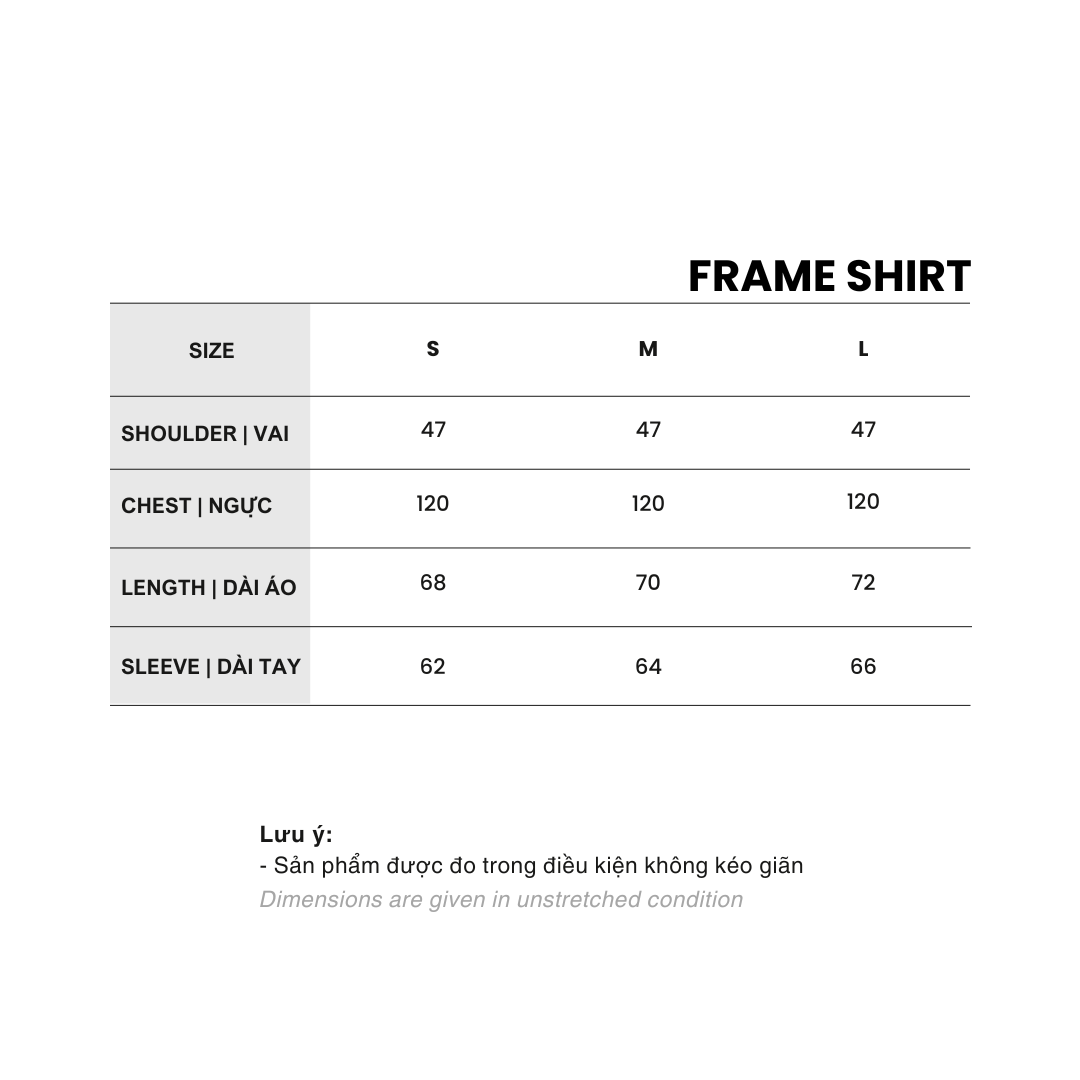 FRAME SHIRT

| SIZE | S | M | L |
|---|---|---|---|
| SHOULDER \| VAI | 47 | 47 | 47 |
| CHEST \| NGỰC | 120 | 120 | 120 |
| LENGTH \| DÀI ÁO | 68 | 70 | 72 |
| SLEEVE \| DÀI TAY | 62 | 64 | 66 |

Lưu ý:
- Sản phẩm được đo trong điều kiện không kéo giãn
Dimensions are given in unstretched condition